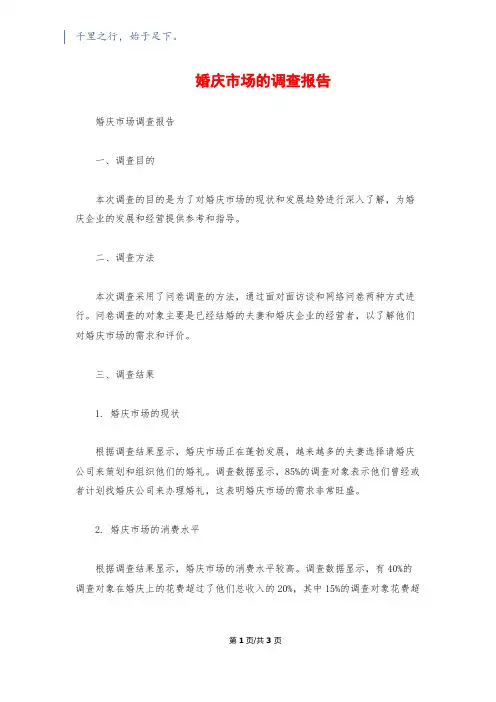 千里之行，始于足下。

婚庆市场的调查报告

婚庆市场调查报告

一、调查目的

本次调查的目的是为了对婚庆市场的现状和发展趋势进行深入了解，为婚庆企业的发展和经营提供参考和指导。

二、调查方法

本次调查采用了问卷调查的方法，通过面对面访谈和网络问卷两种方式进行。问卷调查的对象主要是已经结婚的夫妻和婚庆企业的经营者，以了解他们对婚庆市场的需求和评价。

三、调查结果

1. 婚庆市场的现状

根据调查结果显示，婚庆市场正在蓬勃发展，越来越多的夫妻选择请婚庆公司来策划和组织他们的婚礼。调查数据显示，85%的调查对象表示他们曾经或者计划找婚庆公司来办理婚礼，这表明婚庆市场的需求非常旺盛。

2. 婚庆市场的消费水平

根据调查结果显示，婚庆市场的消费水平较高。调查数据显示，有40%的调查对象在婚庆上的花费超过了他们总收入的20%，其中15%的调查对象花费超

第1页/共3页